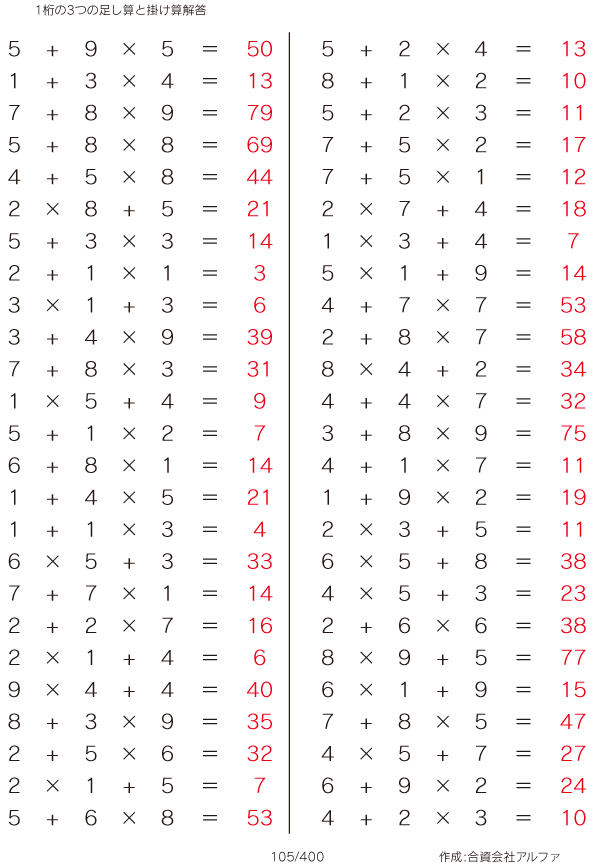 1桁の3つの足し算と掛け算解答

$5 + 9 \times 5 = 50$
$1 + 3 \times 4 = 13$
$7 + 8 \times 9 = 79$
$5 + 8 \times 8 = 69$
$4 + 5 \times 8 = 44$
$2 \times 8 + 5 = 21$
$5 + 3 \times 3 = 14$
$2 + 1 \times 1 = 3$
$3 \times 1 + 3 = 6$
$3 + 4 \times 9 = 39$
$7 + 8 \times 3 = 31$
$1 \times 5 + 4 = 9$
$5 + 1 \times 2 = 7$
$6 + 8 \times 1 = 14$
$1 + 4 \times 5 = 21$
$1 + 1 \times 3 = 4$
$6 \times 5 + 3 = 33$
$7 + 7 \times 1 = 14$
$2 + 2 \times 7 = 16$
$2 \times 1 + 4 = 6$
$9 \times 4 + 4 = 40$
$8 + 3 \times 9 = 35$
$2 + 5 \times 6 = 32$
$2 \times 1 + 5 = 7$
$5 + 6 \times 8 = 53$

$5 + 2 \times 4 = 13$
$8 + 1 \times 2 = 10$
$5 + 2 \times 3 = 11$
$7 + 5 \times 2 = 17$
$7 + 5 \times 1 = 12$
$2 \times 7 + 4 = 18$
$1 \times 3 + 4 = 7$
$5 \times 1 + 9 = 14$
$4 + 7 \times 7 = 53$
$2 + 8 \times 7 = 58$
$8 \times 4 + 2 = 34$
$4 + 4 \times 7 = 32$
$3 + 8 \times 9 = 75$
$4 + 1 \times 7 = 11$
$1 + 9 \times 2 = 19$
$2 \times 3 + 5 = 11$
$6 \times 5 + 8 = 38$
$4 \times 5 + 3 = 23$
$2 + 6 \times 6 = 38$
$8 \times 9 + 5 = 77$
$6 \times 1 + 9 = 15$
$7 + 8 \times 5 = 47$
$4 \times 5 + 7 = 27$
$6 + 9 \times 2 = 24$
$4 + 2 \times 3 = 10$

105/400

作成:合資会社アルファ